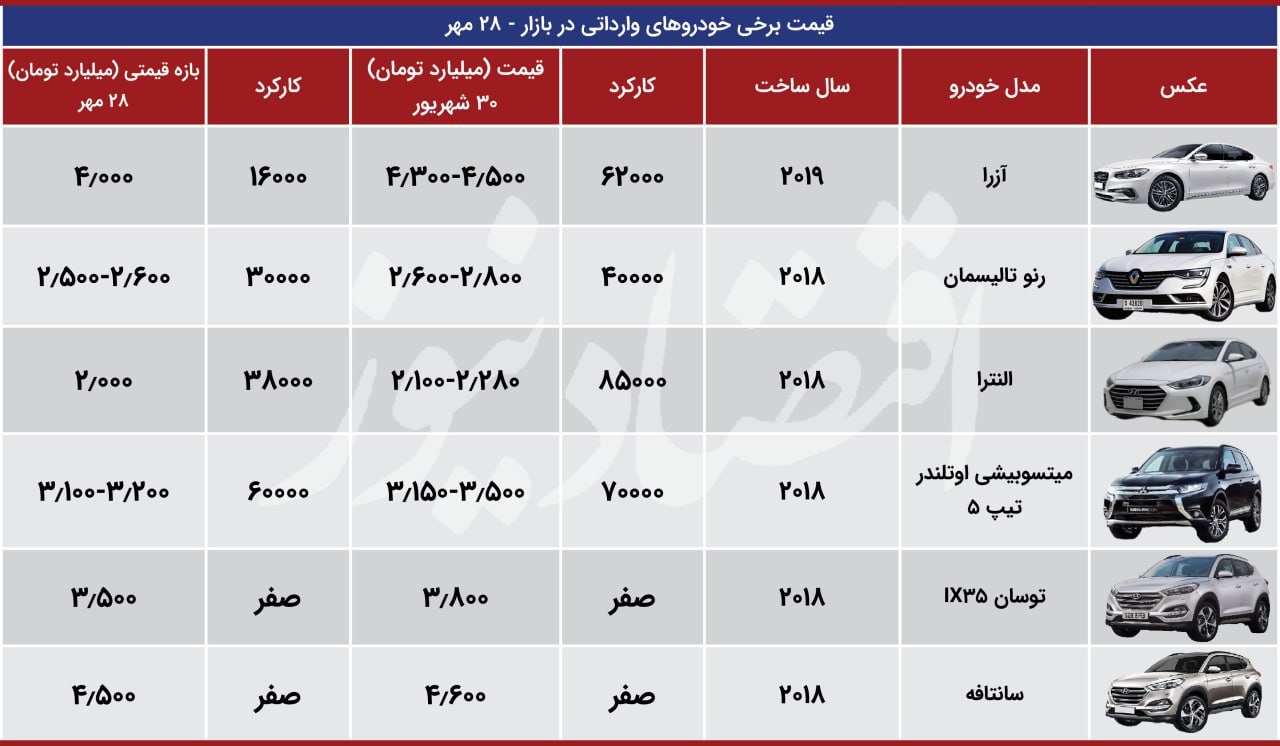 قیمت برخی خودروهای وارداتی در بازار - ۲۸ مهر

| عکس | مدل خودرو | سال ساخت | کارکرد | قیمت (میلیارد تومان) ۳۰ شهریور | کارکرد | بازه قیمتی (میلیارد تومان) ۲۸ مهر |
|---|---|---|---|---|---|---|
| | آزرا | ۲۰۱۹ | ۶۲۰۰۰ | ۴/۳۰۰-۴/۵۰۰ | ۱۶۰۰۰ | ۴/۰۰۰ |
| | رنو تالیسمان | ۲۰۱۸ | ۴۰۰۰۰ | ۲/۶۰۰-۲/۸۰۰ | ۳۰۰۰۰ | ۲/۵۰۰-۲/۶۰۰ |
| | النترا | ۲۰۱۸ | ۸۵۰۰۰ | ۲/۱۰۰-۲/۲۸۰ | ۳۸۰۰۰ | ۲/۰۰۰ |
| | میتسوبیشی اوتلندر تیپ ۵ | ۲۰۱۸ | ۷۰۰۰۰ | ۳/۱۵۰-۳/۵۰۰ | ۶۰۰۰۰ | ۳/۱۰۰-۳/۲۰۰ |
| | توسان IX۳۵ | ۲۰۱۸ | صفر | ۳/۸۰۰ | صفر | ۳/۵۰۰ |
| | سانتافه | ۲۰۱۸ | صفر | ۴/۶۰۰ | صفر | ۴/۵۰۰ |

اقتصادنیوز